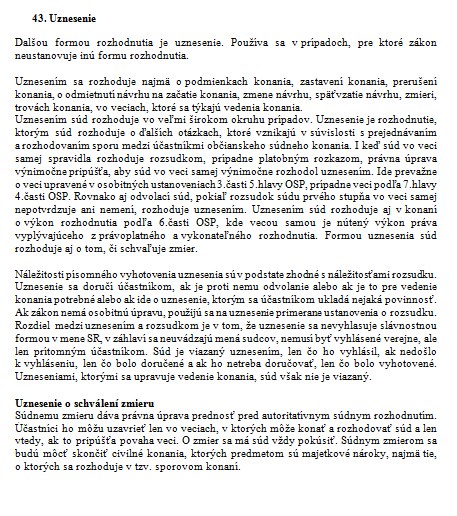 43. Uznesenie

Ďalšou formou rozhodnutia je uznesenie. Používa sa v prípadoch, pre ktoré zákon neustanovuje inú formu rozhodnutia.

Uznesením sa rozhoduje najmä o podmienkach konania, zastavení konania, prerušení konania, o odmietnutí návrhu na začatie konania, zmene návrhu, späťvzatie návrhu, zmieri, trovách konania, vo veciach, ktoré sa týkajú vedenia konania.
Uznesením súd rozhoduje vo veľmi širokom okruhu prípadov. Uznesenie je rozhodnutie, ktorým súd rozhoduje o ďalších otázkach, ktoré vznikajú v súvislosti s prejednávaním a rozhodovaním sporu medzi účastníkmi občianskeho súdneho konania. I keď súd vo veci samej spravidla rozhoduje rozsudkom, prípadne platobným rozkazom, právna úprava výnimočne pripúšťa, aby súd vo veci samej výnimočne rozhodol uznesením. Ide prevažne o veci upravené v osobitných ustanoveniach 3.časti 5.hlavy OSP, prípadne veci podľa 7.hlavy 4.časti OSP. Rovnako aj odvolací súd, pokiaľ rozsudok súdu prvého stupňa vo veci samej nepotvrdzuje ani nemení, rozhoduje uznesením. Uznesením súd rozhoduje aj v konaní o výkon rozhodnutia podľa 6.časti OSP, kde vecou samou je nútený výkon práva vyplývajúceho z právoplatného a vykonateľného rozhodnutia. Formou uznesenia súd rozhoduje aj o tom, či schvaľuje zmier.

Náležitosti písomného vyhotovenia uznesenia sú v podstate zhodné s náležitosťami rozsudku. Uznesenie sa doručí účastníkom, ak je proti nemu odvolanie alebo ak je to pre vedenie konania potrebné alebo ak ide o uznesenie, ktorým sa účastníkom ukladá nejaká povinnosť. Ak zákon nemá osobitnú úpravu, použijú sa na uznesenie primerane ustanovenia o rozsudku. Rozdiel medzi uznesením a rozsudkom je v tom, že uznesenie sa nevyhlasuje slávnostnou formou v mene SR, v záhlaví sa neuvádzajú mená sudcov, nemusí byť vyhlásené verejne, ale len prítomným účastníkom. Súd je viazaný uznesením, len čo ho vyhlásil, ak nedošlo k vyhláseniu, len čo bolo doručené a ak ho netreba doručovať, len čo bolo vyhotovené. Uzneseniami, ktorými sa upravuje vedenie konania, súd však nie je viazaný.

Uznesenie o schválení zmieru
Súdnemu zmieru dáva právna úprava prednosť pred autoritatívnym súdnym rozhodnutím. Účastníci ho môžu uzavrieť len vo veciach, v ktorých môže konať a rozhodovať súd a len vtedy, ak to pripúšťa povaha veci. O zmier sa má súd vždy pokúsiť. Súdnym zmierom sa budú môcť skončiť civilné konania, ktorých predmetom sú majetkové nároky, najmä tie, o ktorých sa rozhoduje v tzv. sporovom konaní.